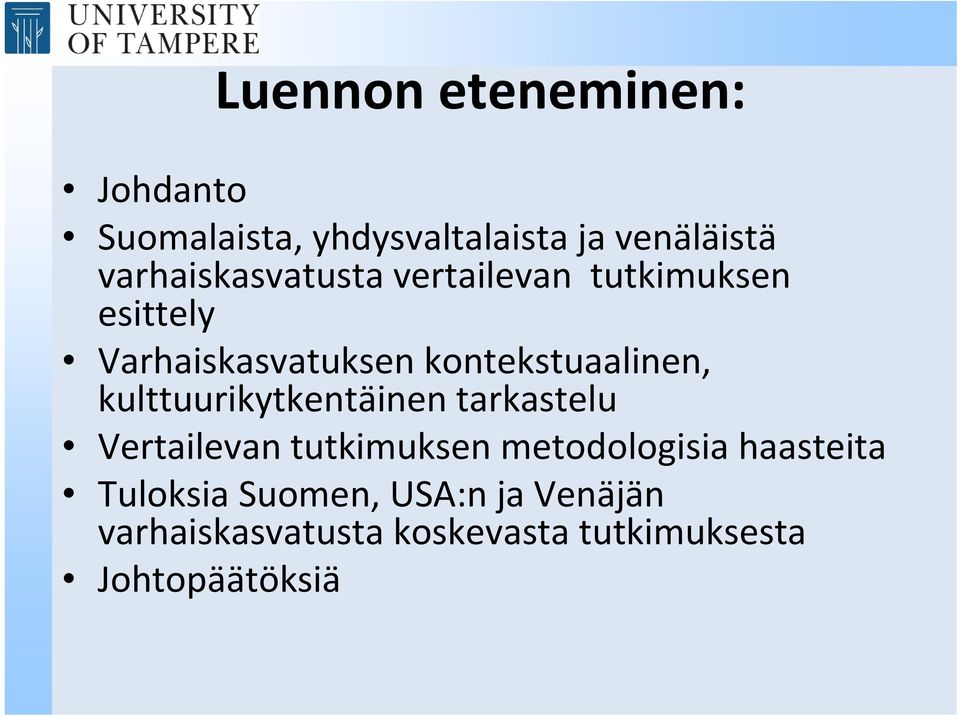 UNIVERSITY OF TAMPERE

Luennon eteneminen:

• Johdanto
• Suomalaista, yhdysvaltalaista ja venäläistä varhaiskasvatusta vertailevan tutkimuksen esittely
• Varhaiskasvatuksen kontekstuaalinen, kulttuurikytkentäinen tarkastelu
• Vertailevan tutkimuksen metodologisia haasteita
• Tuloksia Suomen, USA:n ja Venäjän varhaiskasvatusta koskevasta tutkimuksesta
• Johtopäätöksiä